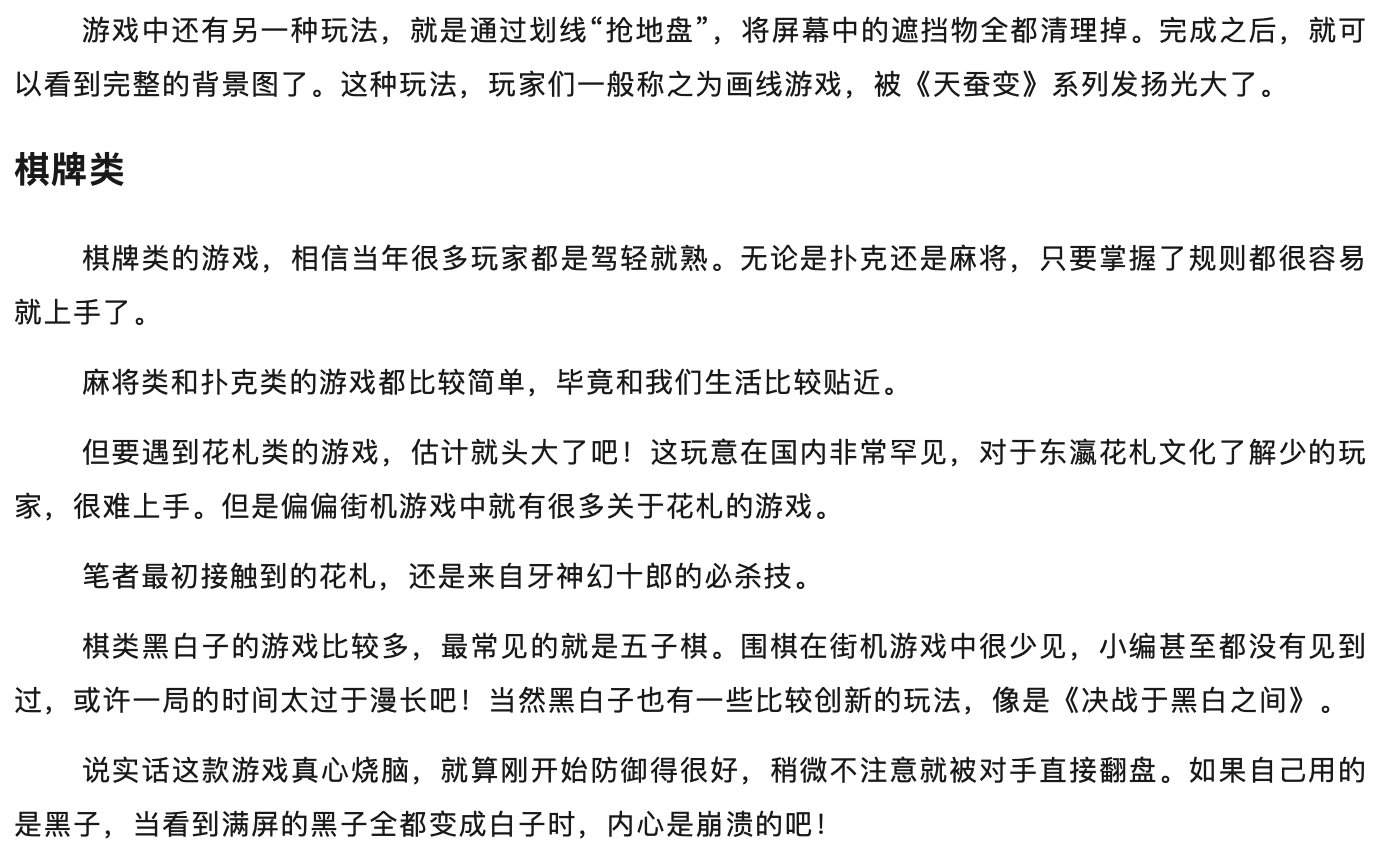 游戏中还有另一种玩法，就是通过划线“抢地盘”，将屏幕中的遮挡物全都清理掉。完成之后，就可以看到完整的背景图了。这种玩法，玩家们一般称之为画线游戏，被《天蚕变》系列发扬光大了。

棋牌类

棋牌类的游戏，相信当年很多玩家都是驾轻就熟。无论是扑克还是麻将，只要掌握了规则都很容易就上手了。

麻将类和扑克类的游戏都比较简单，毕竟和我们生活比较贴近。

但要遇到花札类的游戏，估计就头大了吧！这玩意在国内非常罕见，对于东瀛花札文化了解少的玩家，很难上手。但是偏偏街机游戏中就有很多关于花札的游戏。

笔者最初接触到的花札，还是来自牙神幻十郎的必杀技。

棋类黑白子的游戏比较多，最常见的就是五子棋。围棋在街机游戏中很少见，小编甚至都没有见到过，或许一局的时间太过于漫长吧！当然黑白子也有一些比较创新的玩法，像是《决战于黑白之间》。

说实话这款游戏真心烧脑，就算刚开始防御得很好，稍微不注意就被对手直接翻盘。如果自己用的是黑子，当看到满屏的黑子全都变成白子时，内心是崩溃的吧！